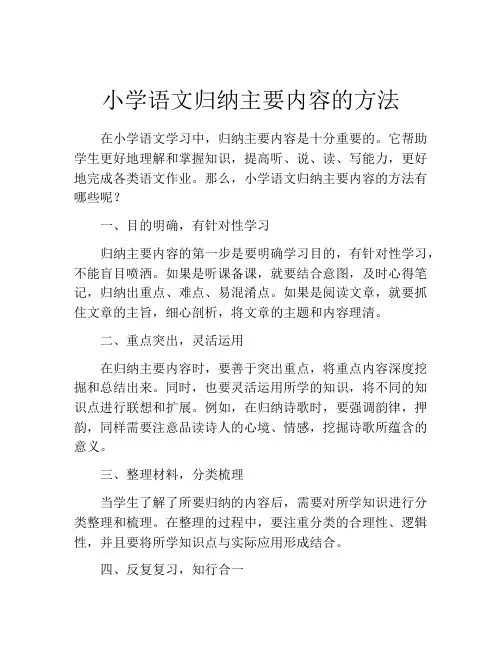 小学语文归纳主要内容的方法

在小学语文学习中，归纳主要内容是十分重要的。它帮助学生更好地理解和掌握知识，提高听、说、读、写能力，更好地完成各类语文作业。那么，小学语文归纳主要内容的方法有哪些呢？

一、目的明确，有针对性学习

归纳主要内容的第一步是要明确学习目的，有针对性学习，不能盲目喷洒。如果是听课备课，就要结合意图，及时心得笔记，归纳出重点、难点、易混淆点。如果是阅读文章，就要抓住文章的主旨，细心剖析，将文章的主题和内容理清。

二、重点突出，灵活运用

在归纳主要内容时，要善于突出重点，将重点内容深度挖掘和总结出来。同时，也要灵活运用所学的知识，将不同的知识点进行联想和扩展。例如，在归纳诗歌时，要强调韵律，押韵，同样需要注意品读诗人的心境、情感，挖掘诗歌所蕴含的意义。

三、整理材料，分类梳理

当学生了解了所要归纳的内容后，需要对所学知识进行分类整理和梳理。在整理的过程中，要注重分类的合理性、逻辑性，并且要将所学知识点与实际应用形成结合。

四、反复复习，知行合一